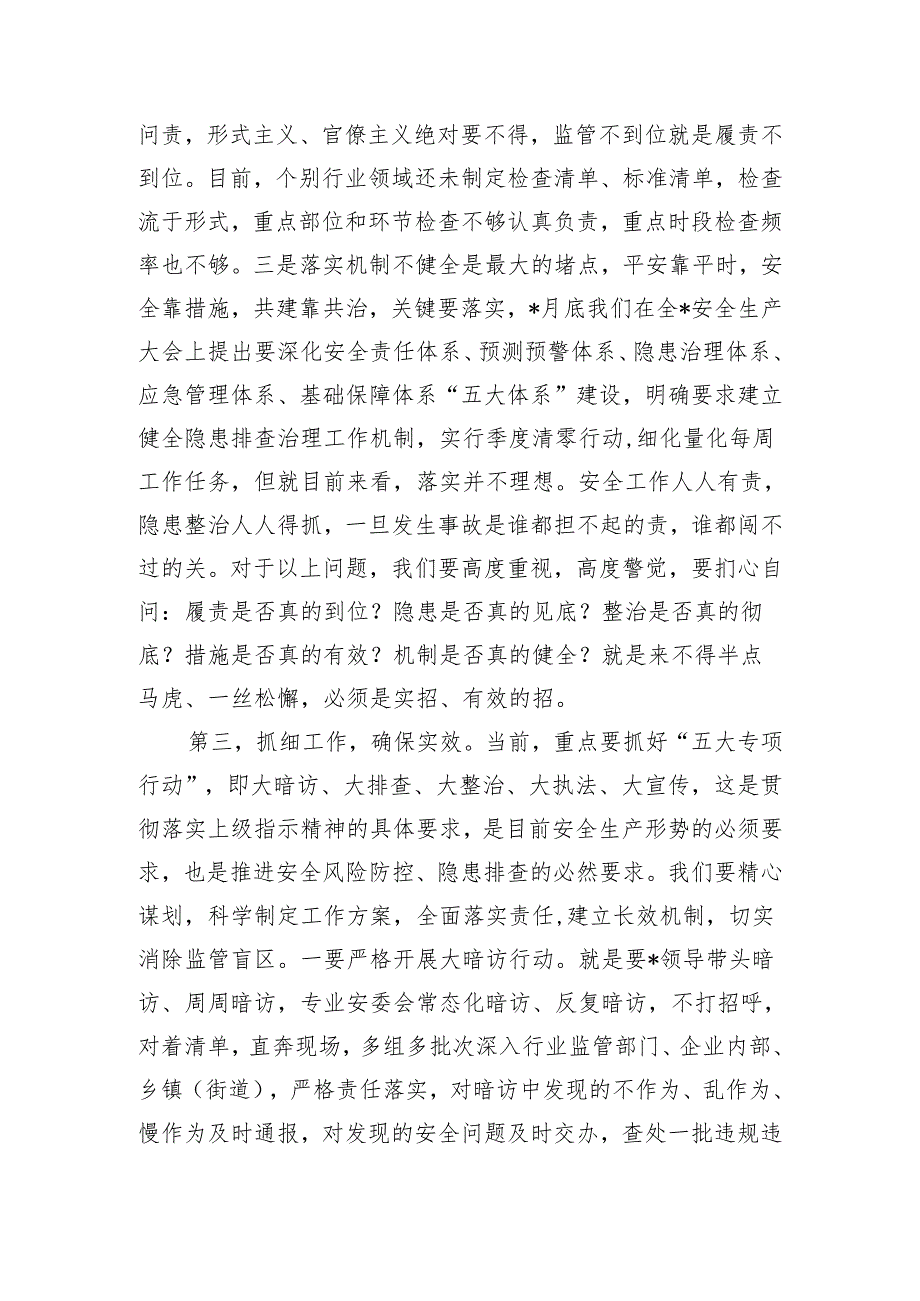 问责，形式主义、官僚主义绝对要不得，监管不到位就是履责不到位。目前，个别行业领域还未制定检查清单、标准清单，检查流于形式，重点部位和环节检查不够认真负责，重点时段检查频率也不够。三是落实机制不健全是最大的堵点，平安靠平时，安全靠措施，共建靠共治，关键要落实，*月底我们在全*安全生产大会上提出要深化安全责任体系、预测预警体系、隐患治理体系、应急管理体系、基础保障体系“五大体系”建设，明确要求建立健全隐患排查治理工作机制，实行季度清零行动,细化量化每周工作任务，但就目前来看，落实并不理想。安全工作人人有责，隐患整治人人得抓，一旦发生事故是谁都担不起的责，谁都闯不过的关。对于以上问题，我们要高度重视，高度警觉，要扪心自问：履责是否真的到位？隐患是否真的见底？整治是否真的彻底？措施是否真的有效？机制是否真的健全？就是来不得半点马虎、一丝松懈，必须是实招、有效的招。

第三，抓细工作，确保实效。当前，重点要抓好“五大专项行动”，即大暗访、大排查、大整治、大执法、大宣传，这是贯彻落实上级指示精神的具体要求，是目前安全生产形势的必须要求，也是推进安全风险防控、隐患排查的必然要求。我们要精心谋划，科学制定工作方案，全面落实责任,建立长效机制，切实消除监管盲区。一要严格开展大暗访行动。就是要*领导带头暗访、周周暗访，专业安委会常态化暗访、反复暗访，不打招呼，对着清单，直奔现场，多组多批次深入行业监管部门、企业内部、乡镇（街道），严格责任落实，对暗访中发现的不作为、乱作为、慢作为及时通报，对发现的安全问题及时交办，查处一批违规违